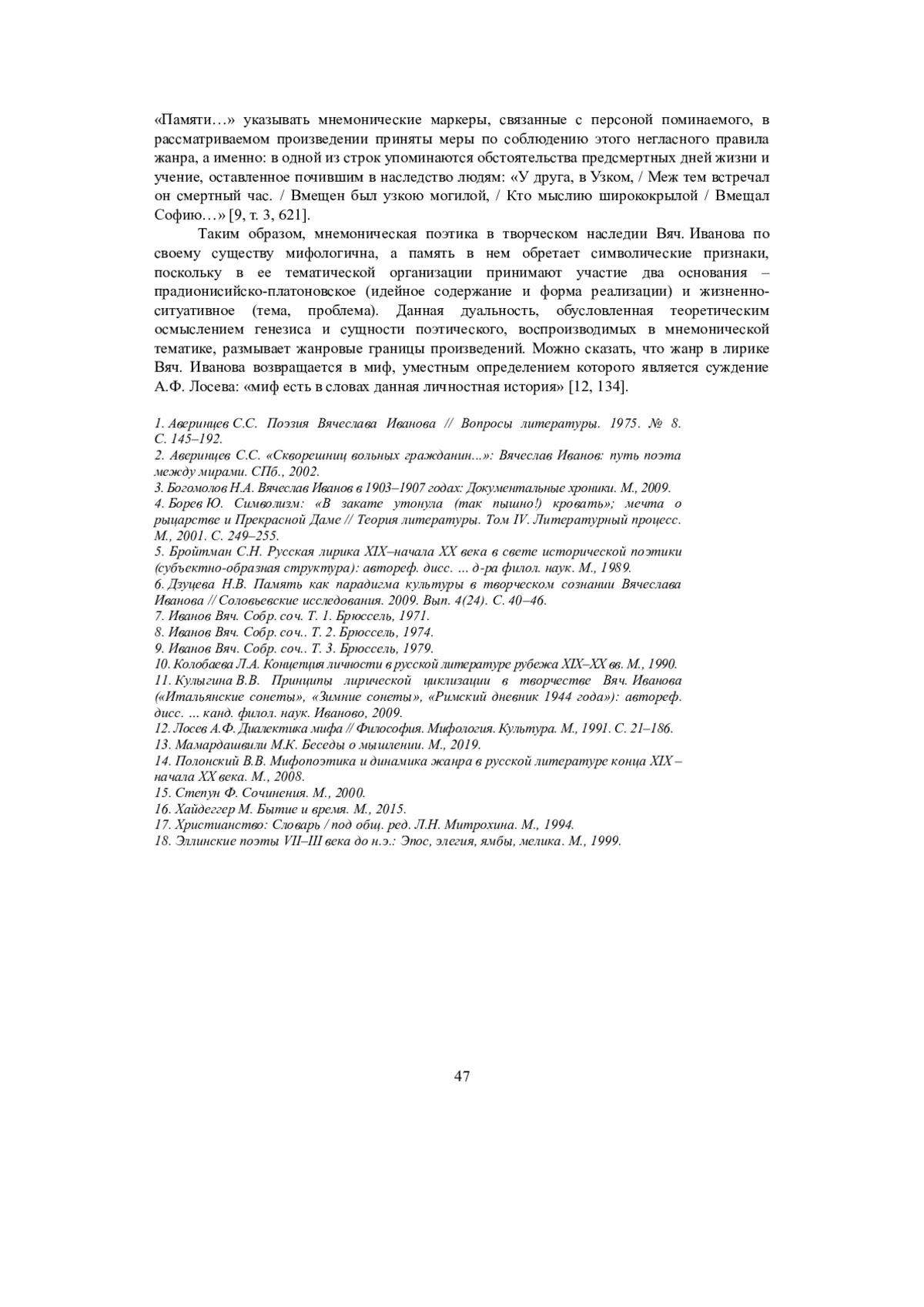 «Памяти…» указывать мнемонические маркеры, связанные с персоной поминаемого, в рассматриваемом произведении приняты меры по соблюдению этого негласного правила жанра, а именно: в одной из строк упоминаются обстоятельства предсмертных дней жизни и учение, оставленное почившим в наследство людям: «У друга, в Узком, / Меж тем встречал он смертный час. / Вмещен был узкою могилой, / Кто мыслию ширококрылой / Вмещал Софию…» [9, т. 3, 621].

Таким образом, мнемоническая поэтика в творческом наследии Вяч. Иванова по своему существу мифологична, а память в нем обретает символические признаки, поскольку в ее тематической организации принимают участие два основания – прадионисийско-платоновское (идейное содержание и форма реализации) и жизненно-ситуативное (тема, проблема). Данная дуальность, обусловленная теоретическим осмыслением генезиса и сущности поэтического, воспроизводимых в мнемонической тематике, размывает жанровые границы произведений. Можно сказать, что жанр в лирике Вяч. Иванова возвращается в миф, уместным определением которого является суждение А.Ф. Лосева: «миф есть в словах данная личностная история» [12, 134].

1. Аверинцев С.С. Поэзия Вячеслава Иванова // Вопросы литературы. 1975. № 8. С. 145–192.
2. Аверинцев С.С. «Скворешниц вольных гражданин...»: Вячеслав Иванов: путь поэта между мирами. СПб., 2002.
3. Богомолов Н.А. Вячеслав Иванов в 1903–1907 годах: Документальные хроники. М., 2009.
4. Борев Ю. Символизм: «В закате утонула (так пышно!) кровать»; мечта о рыцарстве и Прекрасной Даме // Теория литературы. Том IV. Литературный процесс. М., 2001. С. 249–255.
5. Бройтман С.Н. Русская лирика XIX–начала XX века в свете исторической поэтики (субъектно-образная структура): автореф. дисс. ... д-ра филол. наук. М., 1989.
6. Дзуцева Н.В. Память как парадигма культуры в творческом сознании Вячеслава Иванова // Соловьевские исследования. 2009. Вып. 4(24). С. 40–46.
7. Иванов Вяч. Собр. соч. Т. 1. Брюссель, 1971.
8. Иванов Вяч. Собр. соч.. Т. 2. Брюссель, 1974.
9. Иванов Вяч. Собр. соч.. Т. 3. Брюссель, 1979.
10. Колобаева Л.А. Концепция личности в русской литературе рубежа XIX–XX вв. М., 1990.
11. Кулыгина В.В. Принципы лирической циклизации в творчестве Вяч. Иванова («Итальянские сонеты», «Зимние сонеты», «Римский дневник 1944 года»): автореф. дисс. ... канд. филол. наук. Иваново, 2009.
12. Лосев А.Ф. Диалектика мифа // Философия. Мифология. Культура. М., 1991. С. 21–186.
13. Мамардашвили М.К. Беседы о мышлении. М., 2019.
14. Полонский В.В. Мифопоэтика и динамика жанра в русской литературе конца XIX – начала XX века. М., 2008.
15. Степун Ф. Сочинения. М., 2000.
16. Хайдеггер М. Бытие и время. М., 2015.
17. Христианство: Словарь / под общ. ред. Л.Н. Митрохина. М., 1994.
18. Эллинские поэты VII–III века до н.э.: Эпос, элегия, ямбы, мелика. М., 1999.

47